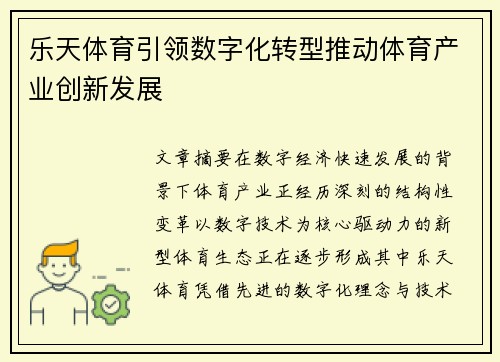 乐天体育引领数字化转型推动体育产业创新发展

文章摘要在数字经济快速发展的背景下体育产业正经历深刻的结构性变革以数字技术为核心驱动力的新型体育生态正在逐步形成其中乐天体育凭借先进的数字化理念与技术